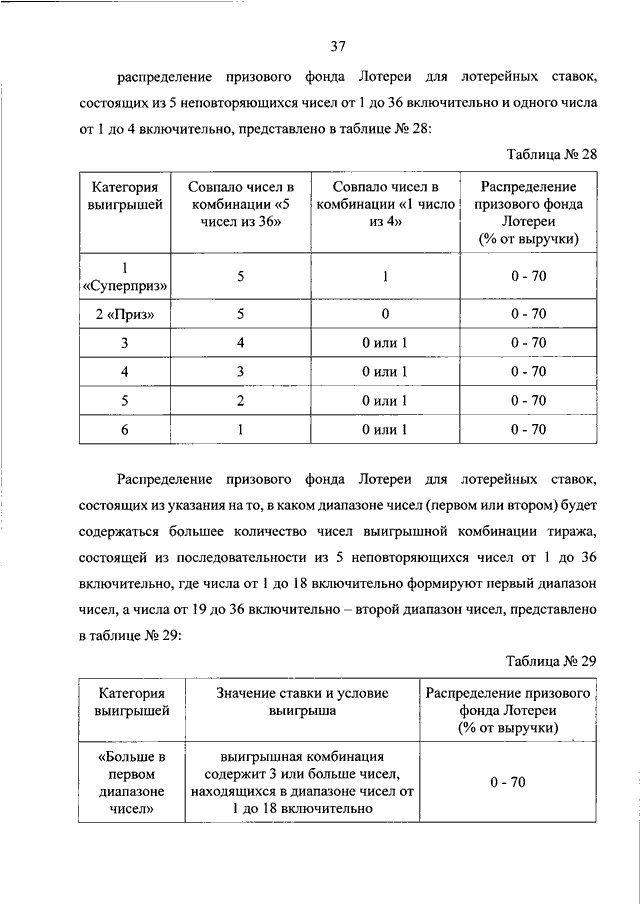 37

распределение призового фонда Лотереи для лотерейных ставок, состоящих из 5 неповторяющихся чисел от 1 до 36 включительно и одного числа от 1 до 4 включительно, представлено в таблице № 28:

Таблица № 28

| Категория выигрышей | Совпало чисел в комбинации «5 чисел из 36» | Совпало чисел в комбинации «1 число из 4» | Распределение призового фонда Лотереи (% от выручки) |
|---|---|---|---|
| 1 «Суперприз» | 5 | 1 | 0 - 70 |
| 2 «Приз» | 5 | 0 | 0 - 70 |
| 3 | 4 | 0 или 1 | 0 - 70 |
| 4 | 3 | 0 или 1 | 0 - 70 |
| 5 | 2 | 0 или 1 | 0 - 70 |
| 6 | 1 | 0 или 1 | 0 - 70 |

Распределение призового фонда Лотереи для лотерейных ставок, состоящих из указания на то, в каком диапазоне чисел (первом или втором) будет содержаться большее количество чисел выигрышной комбинации тиража, состоящей из последовательности из 5 неповторяющихся чисел от 1 до 36 включительно, где числа от 1 до 18 включительно формируют первый диапазон чисел, а числа от 19 до 36 включительно – второй диапазон чисел, представлено в таблице № 29:

Таблица № 29

| Категория выигрышей | Значение ставки и условие выигрыша | Распределение призового фонда Лотереи (% от выручки) |
|---|---|---|
| «Больше в первом диапазоне чисел» | выигрышная комбинация содержит 3 или больше чисел, находящихся в диапазоне чисел от 1 до 18 включительно | 0 - 70 |